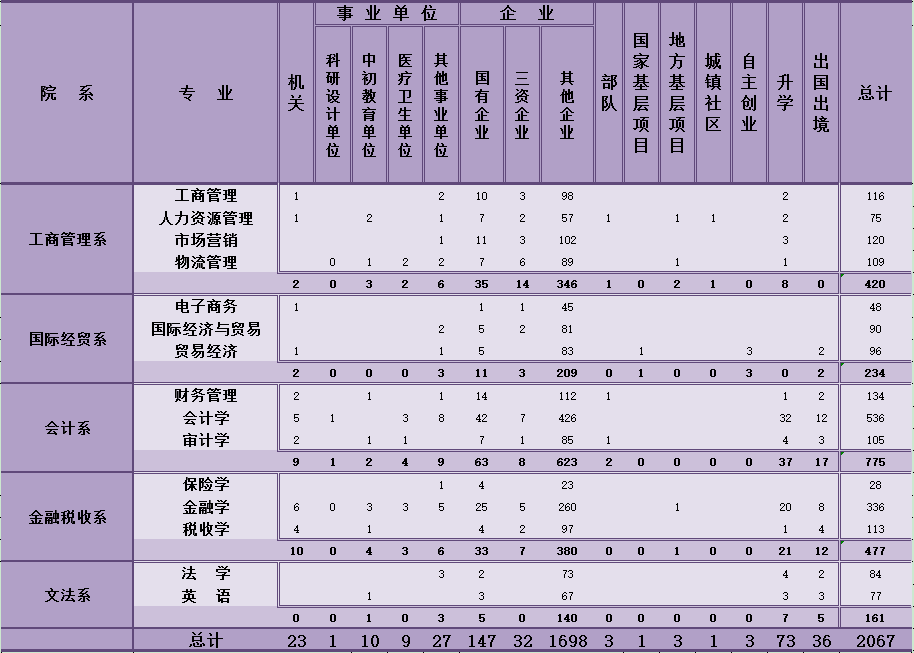 | 院 系 | 专 业 | 机关 | 事业单位 科研设计单位 | 事业单位 中初教育单位 | 事业单位 医疗卫生单位 | 事业单位 其他事业单位 | 企业 国有企业 | 企业 三资企业 | 企业 其他企业 | 部队 | 国家基层项目 | 地方基层项目 | 城镇社区 | 自主创业 | 升学 | 出国出境 | 总计 |
|---|---|---|---|---|---|---|---|---|---|---|---|---|---|---|---|---|---|
| 工商管理系 | 工商管理 | 1 | | | | 2 | 10 | 3 | 98 | | | | | | 2 | | 116 |
| | 人力资源管理 | 1 | | 2 | | 1 | 7 | 2 | 57 | 1 | | 1 | 1 | | 2 | | 75 |
| | 市场营销 | | | | | 1 | 11 | 3 | 102 | | | | | | 3 | | 120 |
| | 物流管理 | | 0 | 1 | 2 | 2 | 7 | 6 | 89 | | | 1 | | | 1 | | 109 |
| | | 2 | 0 | 3 | 2 | 6 | 35 | 14 | 346 | 1 | 0 | 2 | 1 | 0 | 8 | 0 | 420 |
| 国际经贸系 | 电子商务 | 1 | | | | | 1 | 1 | 45 | | | | | | | | 48 |
| | 国际经济与贸易 | | | | | 2 | 5 | 2 | 81 | | | | | | | | 90 |
| | 贸易经济 | 1 | | | | 1 | 5 | | 83 | | 1 | | | 3 | | 2 | 96 |
| | | 2 | 0 | 0 | 0 | 3 | 11 | 3 | 209 | 0 | 1 | 0 | 0 | 3 | 0 | 2 | 234 |
| 会计系 | 财务管理 | 2 | | 1 | | 1 | 14 | | 112 | 1 | | | | | 1 | 2 | 134 |
| | 会计学 | 5 | 1 | | 3 | 8 | 42 | 7 | 426 | | | | | | 32 | 12 | 536 |
| | 审计学 | 2 | | 1 | 1 | | 7 | 1 | 85 | 1 | | | | | 4 | 3 | 105 |
| | | 9 | 1 | 2 | 4 | 9 | 63 | 8 | 623 | 2 | 0 | 0 | 0 | 0 | 37 | 17 | 775 |
| 金融税收系 | 保险学 | | | | | 1 | 4 | | 23 | | | | | | | | 28 |
| | 金融学 | 6 | 0 | 3 | 3 | 5 | 25 | 5 | 260 | | | 1 | | | 20 | 8 | 336 |
| | 税收学 | 4 | | 1 | | | 4 | 2 | 97 | | | | | | 1 | 4 | 113 |
| | | 10 | 0 | 4 | 3 | 6 | 33 | 7 | 380 | 0 | 0 | 1 | 0 | 0 | 21 | 12 | 477 |
| 文法系 | 法 学 | | | | | 3 | 2 | | 73 | | | | | | 4 | 2 | 84 |
| | 英 语 | | | 1 | | | 3 | | 67 | | | | | | 3 | 3 | 77 |
| | | 0 | 0 | 1 | 0 | 3 | 5 | 0 | 140 | 0 | 0 | 0 | 0 | 0 | 7 | 5 | 161 |
| | 总计 | 23 | 1 | 10 | 9 | 27 | 147 | 32 | 1698 | 3 | 1 | 3 | 1 | 3 | 73 | 36 | 2067 |